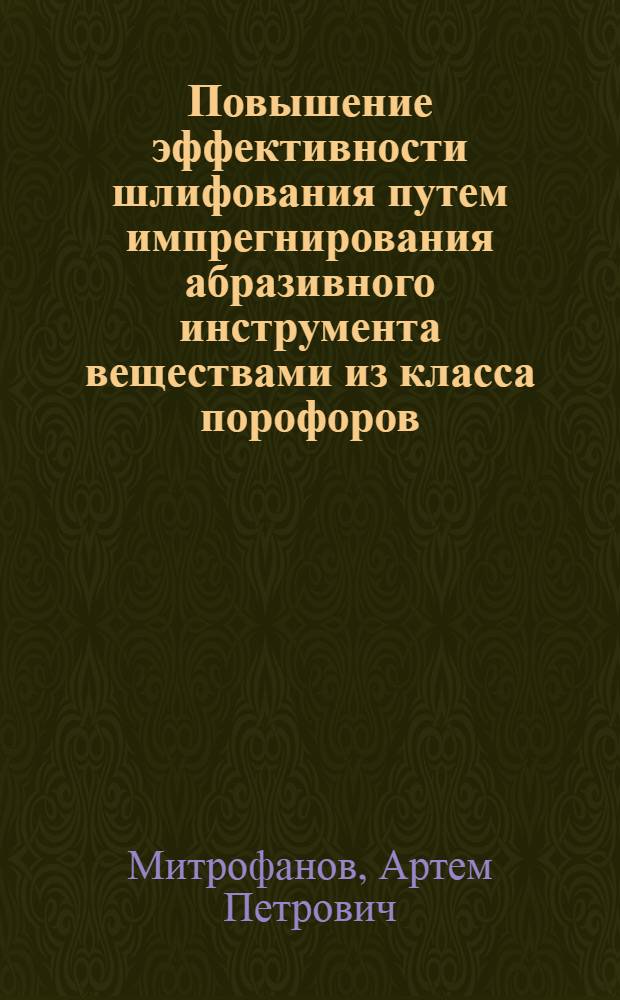 Повышение эффективности шлифования путем импрегнирования абразивного инструмента веществами из класса порофоров

Митрофанов, Артем Петрович